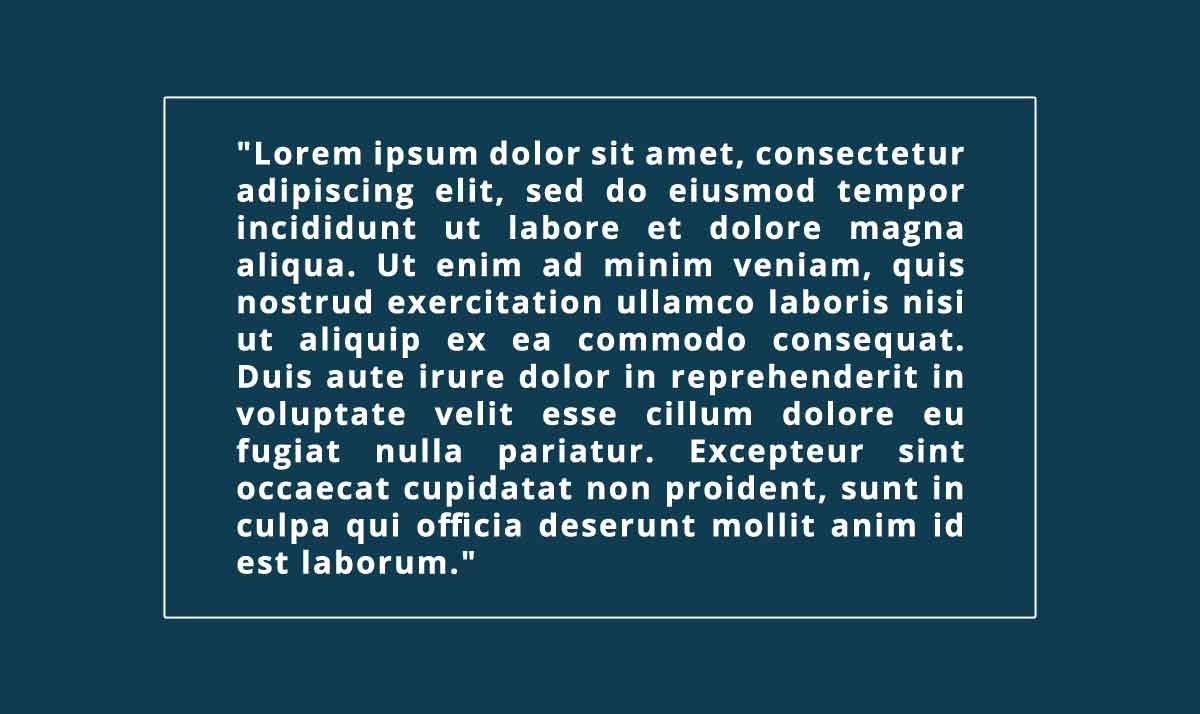 "Lorem ipsum dolor sit amet, consectetur adipiscing elit, sed do eiusmod tempor incididunt ut labore et dolore magna aliqua. Ut enim ad minim veniam, quis nostrud exercitation ullamco laboris nisi ut aliquip ex ea commodo consequat. Duis aute irure dolor in reprehenderit in voluptate velit esse cillum dolore eu fugiat nulla pariatur. Excepteur sint occaecat cupidatat non proident, sunt in culpa qui officia deserunt mollit anim id est laborum."